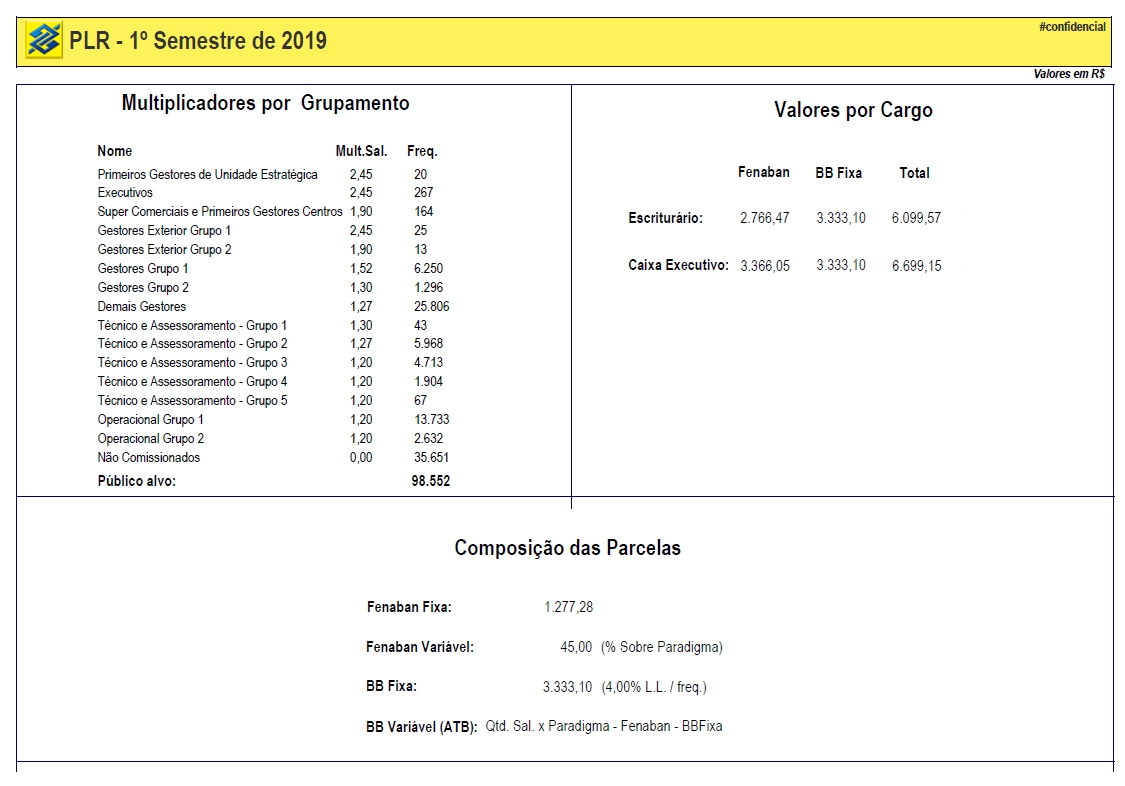 PLR - 1º Semestre de 2019

#confidencial

Valores em R$

Multiplicadores por Grupamento

| Nome | Mult.Sal. | Freq. |
|---|---|---|
| Primeiros Gestores de Unidade Estratégica | 2,45 | 20 |
| Executivos | 2,45 | 267 |
| Super Comerciais e Primeiros Gestores Centros | 1,90 | 164 |
| Gestores Exterior Grupo 1 | 2,45 | 25 |
| Gestores Exterior Grupo 2 | 1,90 | 13 |
| Gestores Grupo 1 | 1,52 | 6.250 |
| Gestores Grupo 2 | 1,30 | 1.296 |
| Demais Gestores | 1,27 | 25.806 |
| Técnico e Assessoramento - Grupo 1 | 1,30 | 43 |
| Técnico e Assessoramento - Grupo 2 | 1,27 | 5.968 |
| Técnico e Assessoramento - Grupo 3 | 1,20 | 4.713 |
| Técnico e Assessoramento - Grupo 4 | 1,20 | 1.904 |
| Técnico e Assessoramento - Grupo 5 | 1,20 | 67 |
| Operacional Grupo 1 | 1,20 | 13.733 |
| Operacional Grupo 2 | 1,20 | 2.632 |
| Não Comissionados | 0,00 | 35.651 |
| Público alvo: | | 98.552 |

Valores por Cargo

| | Fenaban | BB Fixa | Total |
|---|---|---|---|
| Escriturário: | 2.766,47 | 3.333,10 | 6.099,57 |
| Caixa Executivo: | 3.366,05 | 3.333,10 | 6.699,15 |

Composição das Parcelas

Fenaban Fixa: 1.277,28

Fenaban Variável: 45,00 (% Sobre Paradigma)

BB Fixa: 3.333,10 (4,00% L.L. / freq.)

BB Variável (ATB): Qtd. Sal. x Paradigma - Fenaban - BBFixa